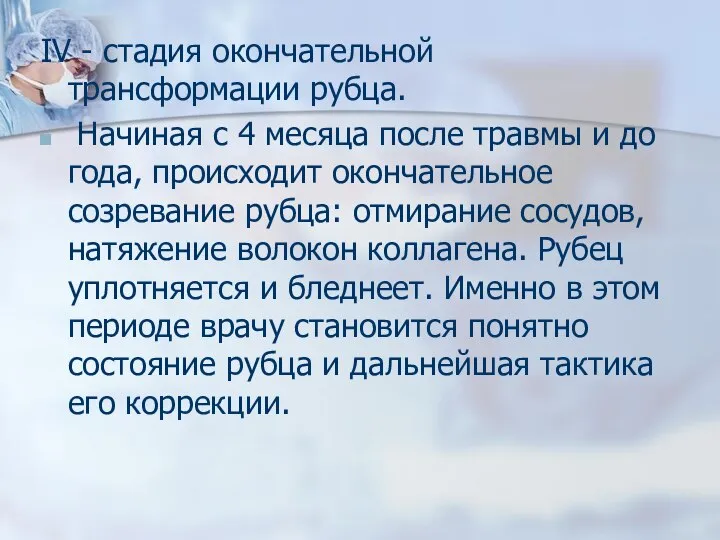 IV - стадия окончательной трансформации рубца.

Начиная с 4 месяца после травмы и до года, происходит окончательное созревание рубца: отмирание сосудов, натяжение волокон коллагена. Рубец уплотняется и бледнеет. Именно в этом периоде врачу становится понятно состояние рубца и дальнейшая тактика его коррекции.